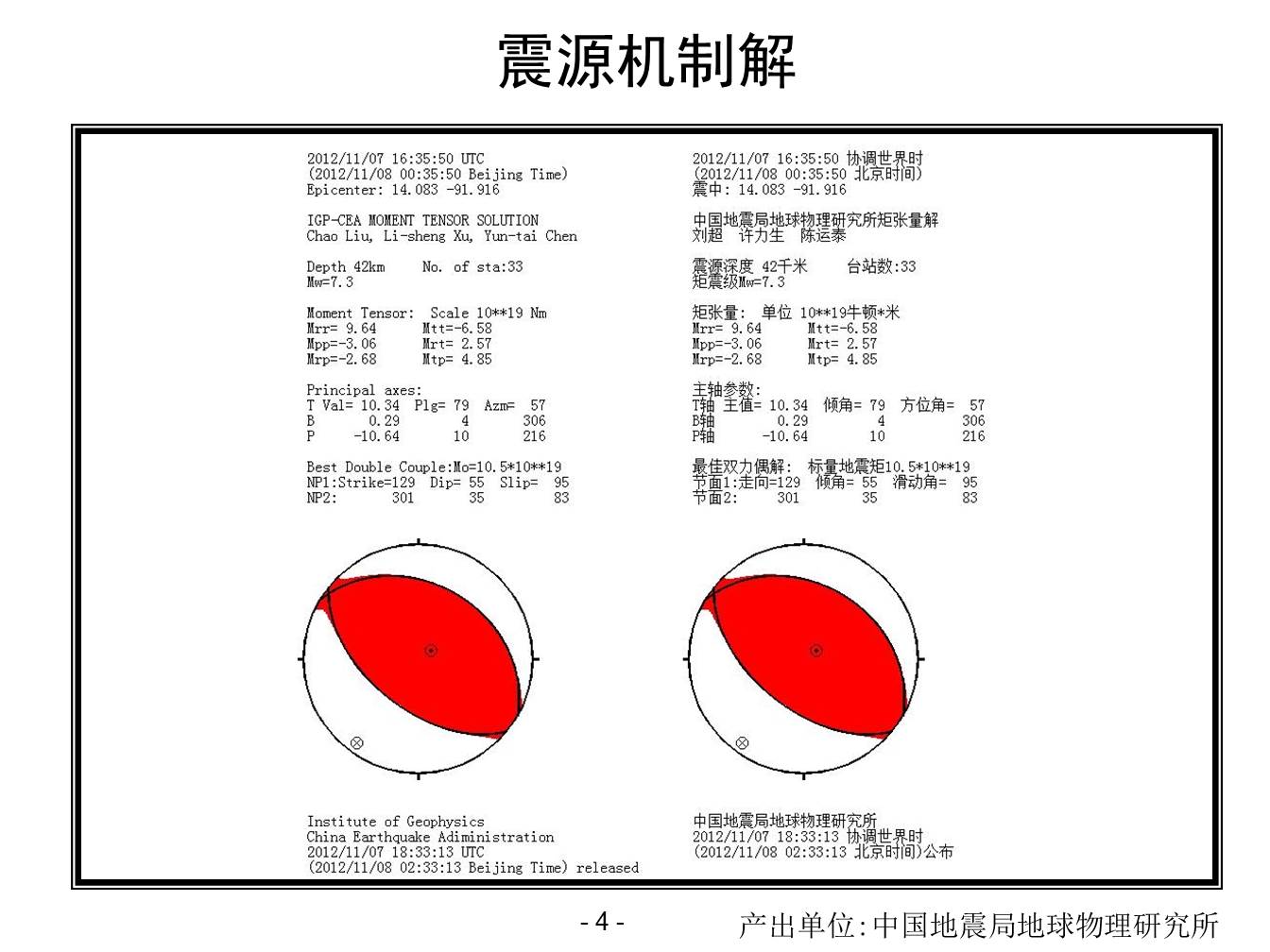 震源机制解

2012/11/07 16:35:50 UTC
(2012/11/08 00:35:50 Beijing Time)
Epicenter: 14.083 -91.916

IGP-CEA MOMENT TENSOR SOLUTION
Chao Liu, Li-sheng Xu, Yun-tai Chen

Depth 42km No. of sta:33
Mw=7.3

Moment Tensor: Scale 10**19 Nm
Mrr= 9.64 Mtt=-6.58
Mpp=-3.06 Mrt= 2.57
Mrp=-2.68 Mtp= 4.85

Principal axes:
T Val= 10.34 Plg= 79 Azm= 57
B 0.29 4 306
P -10.64 10 216

Best Double Couple:Mo=10.5*10**19
NP1:Strike=129 Dip= 55 Slip= 95
NP2: 301 35 83

Institute of Geophysics
China Earthquake Adiministration
2012/11/07 18:33:13 UTC
(2012/11/08 02:33:13 Beijing Time) released

2012/11/07 16:35:50 协调世界时
(2012/11/08 00:35:50 北京时间)
震中: 14.083 -91.916

中国地震局地球物理研究所矩张量解
刘超 许力生 陈运泰

震源深度 42千米 台站数:33
矩震级Mw=7.3

矩张量: 单位 10**19牛顿*米
Mrr= 9.64 Mtt=-6.58
Mpp=-3.06 Mrt= 2.57
Mrp=-2.68 Mtp= 4.85

主轴参数:
T轴 主值= 10.34 倾角= 79 方位角= 57
B轴 0.29 4 306
P轴 -10.64 10 216

最佳双力偶解: 标量地震矩10.5*10**19
节面1:走向=129 倾角= 55 滑动角= 95
节面2: 301 35 83

中国地震局地球物理研究所
2012/11/07 18:33:13 协调世界时
(2012/11/08 02:33:13 北京时间)公布

- 4 -

产出单位:中国地震局地球物理研究所